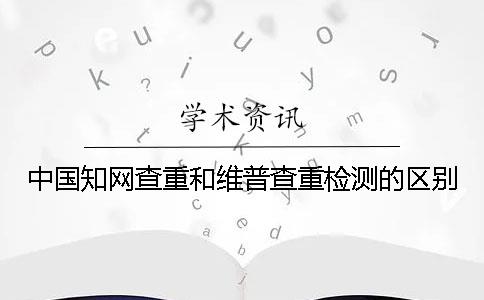 学术资讯

中国知网查重和维普查重检测的区别